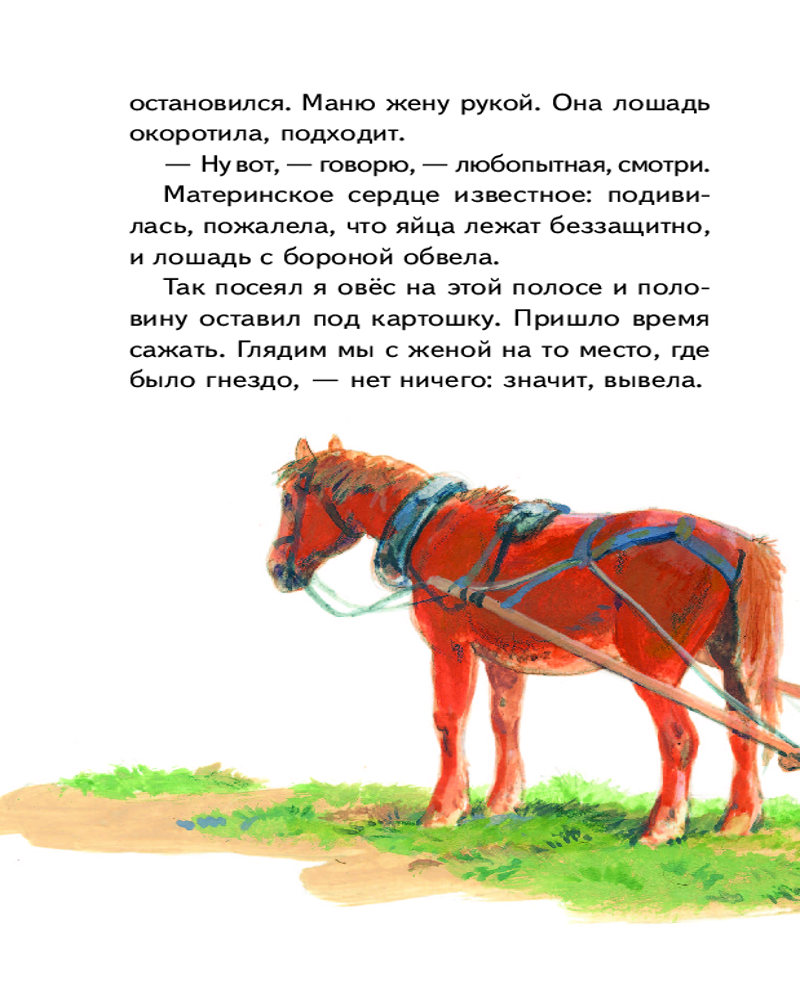 остановился. Маню жену рукой. Она лошадь окоротила, подходит.

— Ну вот, — говорю, — любопытная, смотри.

Материнское сердце известное: подивилась, пожалела, что яйца лежат беззащитно, и лошадь с бороной обвела.

Так посеял я овёс на этой полосе и половину оставил под картошку. Пришло время сажать. Глядим мы с женой на то место, где было гнездо, — нет ничего: значит, вывела.